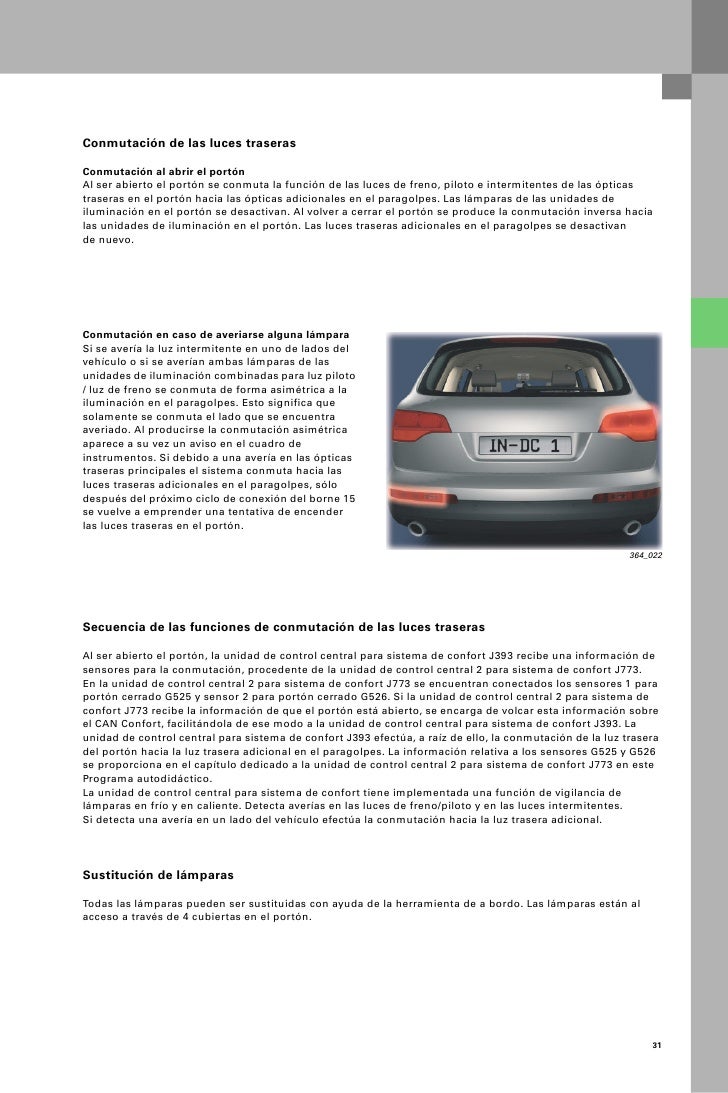 Conmutación de las luces traseras

Conmutación al abrir el portón
Al ser abierto el portón se conmuta la función de las luces de freno, piloto e intermitentes de las ópticas traseras en el portón hacia las ópticas adicionales en el paragolpes. Las lámparas de las unidades de iluminación en el portón se desactivan. Al volver a cerrar el portón se produce la conmutación inversa hacia las unidades de iluminación en el portón. Las luces traseras adicionales en el paragolpes se desactivan de nuevo.

Conmutación en caso de averiarse alguna lámpara
Si se avería la luz intermitente en uno de lados del vehículo o si se averían ambas lámparas de las unidades de iluminación combinadas para luz piloto / luz de freno se conmuta de forma asimétrica a la iluminación en el paragolpes. Esto significa que solamente se conmuta el lado que se encuentra averiado. Al producirse la conmutación asimétrica aparece a su vez un aviso en el cuadro de instrumentos. Si debido a una avería en las ópticas traseras principales el sistema conmuta hacia las luces traseras adicionales en el paragolpes, sólo después del próximo ciclo de conexión del borne 15 se vuelve a emprender una tentativa de encender las luces traseras en el portón.

IN-DC 1

364_022

Secuencia de las funciones de conmutación de las luces traseras

Al ser abierto el portón, la unidad de control central para sistema de confort J393 recibe una información de sensores para la conmutación, procedente de la unidad de control central 2 para sistema de confort J773. En la unidad de control central 2 para sistema de confort J773 se encuentran conectados los sensores 1 para portón cerrado G525 y sensor 2 para portón cerrado G526. Si la unidad de control central 2 para sistema de confort J773 recibe la información de que el portón está abierto, se encarga de volcar esta información sobre el CAN Confort, facilitándola de ese modo a la unidad de control central para sistema de confort J393. La unidad de control central para sistema de confort J393 efectúa, a raíz de ello, la conmutación de la luz trasera del portón hacia la luz trasera adicional en el paragolpes. La información relativa a los sensores G525 y G526 se proporciona en el capítulo dedicado a la unidad de control central 2 para sistema de confort J773 en este Programa autodidáctico.
La unidad de control central para sistema de confort tiene implementada una función de vigilancia de lámparas en frío y en caliente. Detecta averías en las luces de freno/piloto y en las luces intermitentes. Si detecta una avería en un lado del vehículo efectúa la conmutación hacia la luz trasera adicional.

Sustitución de lámparas

Todas las lámparas pueden ser sustituidas con ayuda de la herramienta de a bordo. Las lámparas están al acceso a través de 4 cubiertas en el portón.

31